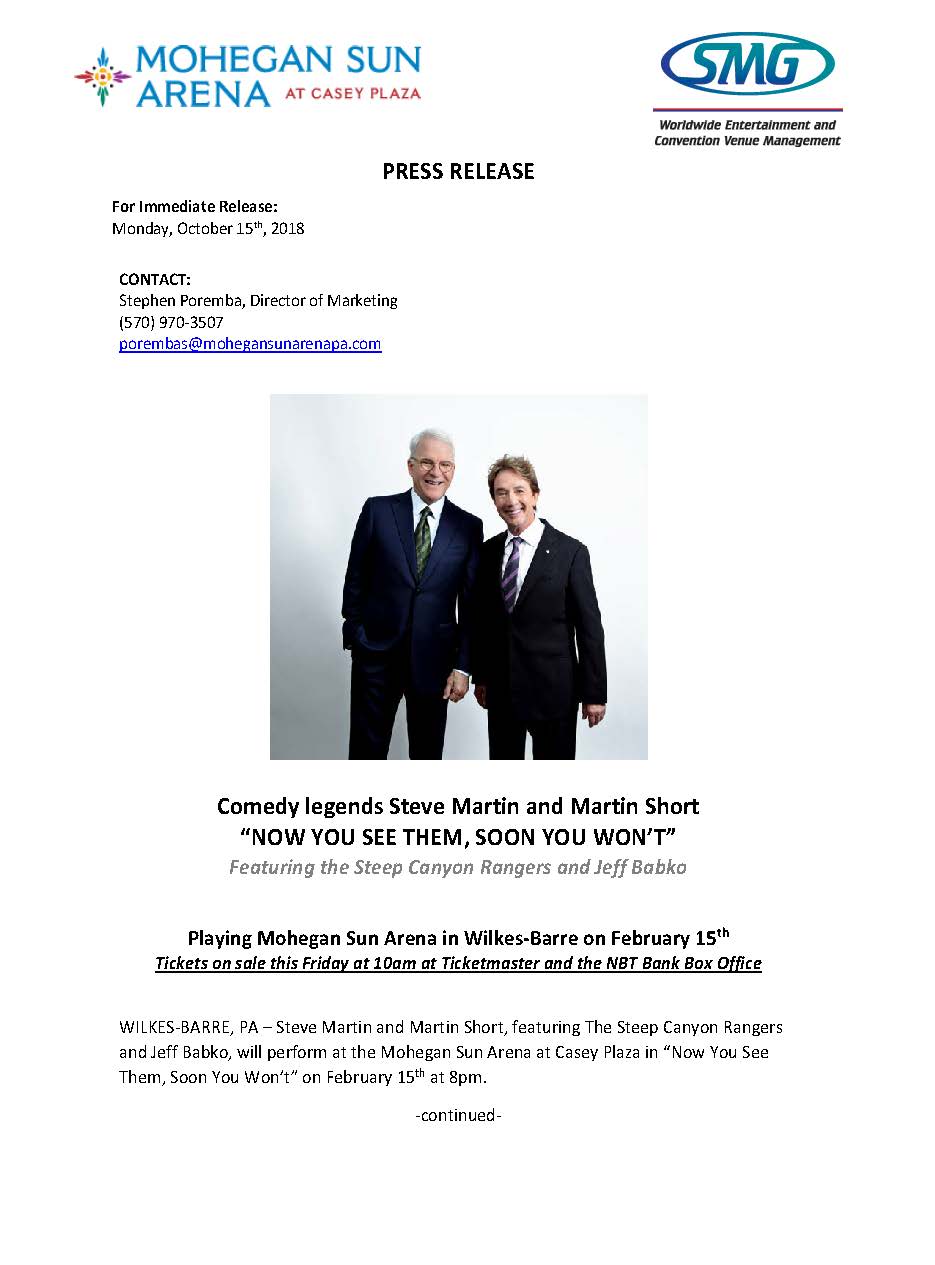 MOHEGAN SUN ARENA AT CASEY PLAZA

SMG
Worldwide Entertainment and Convention Venue Management

PRESS RELEASE

For Immediate Release:
Monday, October 15$^{th}$, 2018

CONTACT:
Stephen Poremba, Director of Marketing
(570) 970-3507
porembas@mohegansunarenapa.com

Comedy legends Steve Martin and Martin Short
"NOW YOU SEE THEM, SOON YOU WON'T"
Featuring the Steep Canyon Rangers and Jeff Babko

Playing Mohegan Sun Arena in Wilkes-Barre on February 15$^{th}$
Tickets on sale this Friday at 10am at Ticketmaster and the NBT Bank Box Office

WILKES-BARRE, PA – Steve Martin and Martin Short, featuring The Steep Canyon Rangers and Jeff Babko, will perform at the Mohegan Sun Arena at Casey Plaza in "Now You See Them, Soon You Won't" on February 15$^{th}$ at 8pm.

-continued-